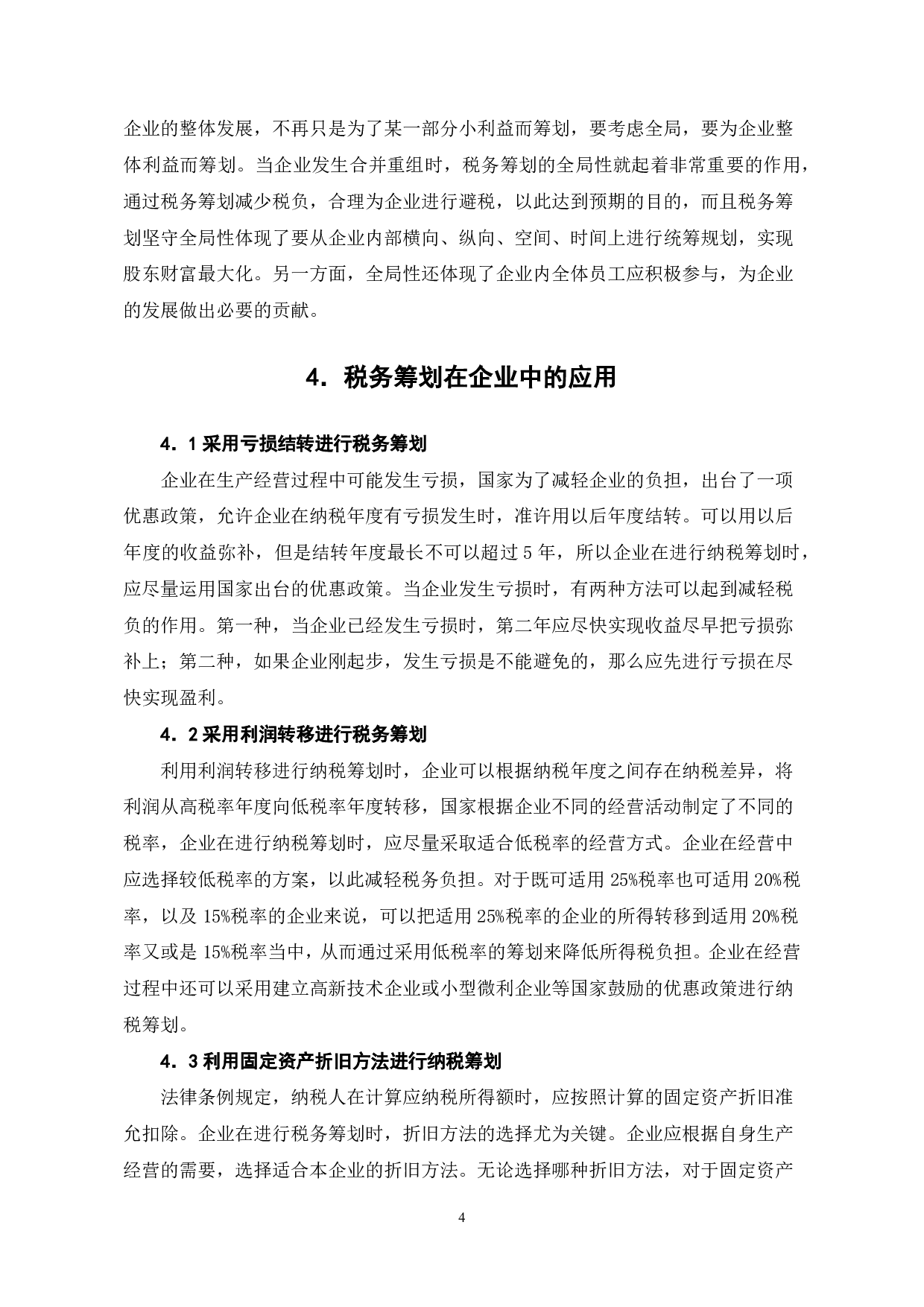 企业的整体发展，不再只是为了某一部分小利益而筹划，要考虑全局，要为企业整体利益而筹划。当企业发生合并重组时，税务筹划的全局性就起着非常重要的作用，通过税务筹划减少税负，合理为企业进行避税，以此达到预期的目的，而且税务筹划坚守全局性体现了要从企业内部横向、纵向、空间、时间上进行统筹规划，实现股东财富最大化。另一方面，全局性还体现了企业内全体员工应积极参与，为企业的发展做出必要的贡献。

4．税务筹划在企业中的应用

4．1 采用亏损结转进行税务筹划

企业在生产经营过程中可能发生亏损，国家为了减轻企业的负担，出台了一项优惠政策，允许企业在纳税年度有亏损发生时，准许用以后年度结转。可以用以后年度的收益弥补，但是结转年度最长不可以超过 5 年，所以企业在进行纳税筹划时，应尽量运用国家出台的优惠政策。当企业发生亏损时，有两种方法可以起到减轻税负的作用。第一种，当企业已经发生亏损时，第二年应尽快实现收益尽早把亏损弥补上；第二种，如果企业刚起步，发生亏损是不能避免的，那么应先进行亏损在尽快实现盈利。

4．2 采用利润转移进行税务筹划

利用利润转移进行纳税筹划时，企业可以根据纳税年度之间存在纳税差异，将利润从高税率年度向低税率年度转移，国家根据企业不同的经营活动制定了不同的税率，企业在进行纳税筹划时，应尽量采取适合低税率的经营方式。企业在经营中应选择较低税率的方案，以此减轻税务负担。对于既可适用 25%税率也可适用 20%税率，以及 15%税率的企业来说，可以把适用 25%税率的企业的所得转移到适用 20%税率又或是 15%税率当中，从而通过采用低税率的筹划来降低所得税负担。企业在经营过程中还可以采用建立高新技术企业或小型微利企业等国家鼓励的优惠政策进行纳税筹划。

4．3 利用固定资产折旧方法进行纳税筹划

法律条例规定，纳税人在计算应纳税所得额时，应按照计算的固定资产折旧准允扣除。企业在进行税务筹划时，折旧方法的选择尤为关键。企业应根据自身生产经营的需要，选择适合本企业的折旧方法。无论选择哪种折旧方法，对于固定资产

4